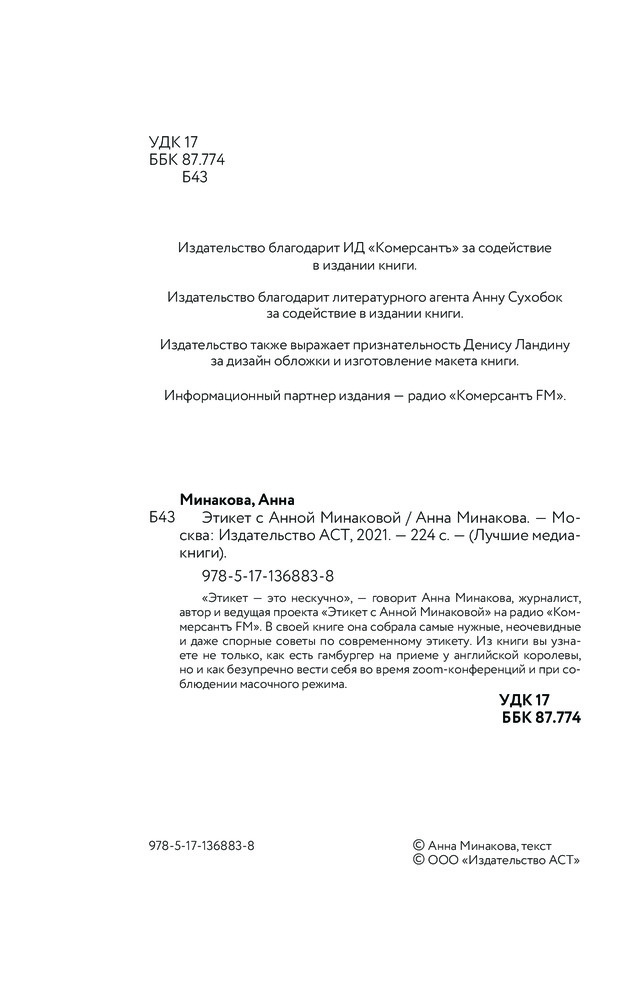 УДК 17
ББК 87.774
Б43

Издательство благодарит ИД «Комерсантъ» за содействие в издании книги.

Издательство благодарит литературного агента Анну Сухобок за содействие в издании книги.

Издательство также выражает признательность Денису Ландину за дизайн обложки и изготовление макета книги.

Информационный партнер издания — радио «Комерсантъ FM».

Минакова, Анна
Б43 Этикет с Анной Минаковой / Анна Минакова. — Москва: Издательство АСТ, 2021. — 224 с. — (Лучшие медиакниги).

978-5-17-136883-8

«Этикет — это нескучно», — говорит Анна Минакова, журналист, автор и ведущая проекта «Этикет с Анной Минаковой» на радио «Комерсантъ FM». В своей книге она собрала самые нужные, неочевидные и даже спорные советы по современному этикету. Из книги вы узнаете не только, как есть гамбургер на приеме у английской королевы, но и как безупречно вести себя во время zoom-конференций и при соблюдении масочного режима.

УДК 17
ББК 87.774

978-5-17-136883-8

© Анна Минакова, текст
© ООО «Издательство АСТ»